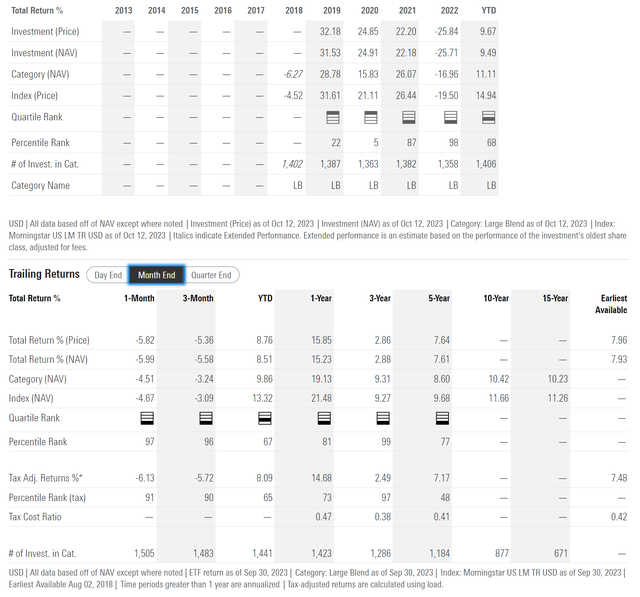 | Total Return % | 2013 | 2014 | 2015 | 2016 | 2017 | 2018 | 2019 | 2020 | 2021 | 2022 | YTD |
|---|---|---|---|---|---|---|---|---|---|---|---|
| Investment (Price) | — | — | — | — | — | — | 32.18 | 24.85 | 22.20 | -25.84 | 9.67 |
| Investment (NAV) | — | — | — | — | — | — | 31.53 | 24.91 | 22.18 | -25.71 | 9.49 |
| Category (NAV) | — | — | — | — | — | -6.27 | 28.78 | 15.83 | 26.07 | -16.96 | 11.11 |
| Index (Price) | — | — | — | — | — | -4.52 | 31.61 | 21.11 | 26.44 | -19.50 | 14.94 |
| Quartile Rank | — | — | — | — | — | — | | | | | |
| Percentile Rank | — | — | — | — | — | — | 22 | 5 | 87 | 98 | 68 |
| # of Invest. in Cat. | — | — | — | — | — | 1,402 | 1,387 | 1,363 | 1,382 | 1,358 | 1,406 |
| Category Name | — | — | — | — | — | LB | LB | LB | LB | LB | LB |

USD | All data based off of NAV except where noted | Investment (Price) as of Oct 12, 2023 | Investment (NAV) as of Oct 12, 2023 | Category: Large Blend as of Oct 12, 2023 | Index: Morningstar US LM TR USD as of Oct 12, 2023 | Italics indicate Extended Performance. Extended performance is an estimate based on the performance of the investment's oldest share class, adjusted for fees.

Trailing Returns Day End Month End Quarter End

| Total Return % | 1-Month | 3-Month | YTD | 1-Year | 3-Year | 5-Year | 10-Year | 15-Year | Earliest Available |
|---|---|---|---|---|---|---|---|---|---|
| Total Return % (Price) | -5.82 | -5.36 | 8.76 | 15.85 | 2.86 | 7.64 | — | — | 7.96 |
| Total Return % (NAV) | -5.99 | -5.58 | 8.51 | 15.23 | 2.88 | 7.61 | — | — | 7.93 |
| Category (NAV) | -4.51 | -3.24 | 9.86 | 19.13 | 9.31 | 8.60 | 10.42 | 10.23 | — |
| Index (NAV) | -4.67 | -3.09 | 13.32 | 21.48 | 9.27 | 9.68 | 11.66 | 11.26 | — |
| Quartile Rank | | | | | | | — | — | — |
| Percentile Rank | 97 | 96 | 67 | 81 | 99 | 77 | — | — | — |
| Tax Adj. Returns %* | -6.13 | -5.72 | 8.09 | 14.68 | 2.49 | 7.17 | — | — | 7.48 |
| Percentile Rank (tax) | 91 | 90 | 65 | 73 | 97 | 48 | — | — | — |
| Tax Cost Ratio | — | — | — | 0.47 | 0.38 | 0.41 | — | — | 0.42 |
| # of Invest. in Cat. | 1,505 | 1,483 | 1,441 | 1,423 | 1,286 | 1,184 | 877 | 671 | — |

USD | All data based off of NAV except where noted | ETF return as of Sep 30, 2023 | Category: Large Blend as of Sep 30, 2023 | Index: Morningstar US LM TR USD as of Sep 30, 2023 | Earliest Available Aug 02, 2018 | Time periods greater than 1 year are annualized | Tax-adjusted returns are calculated using load.